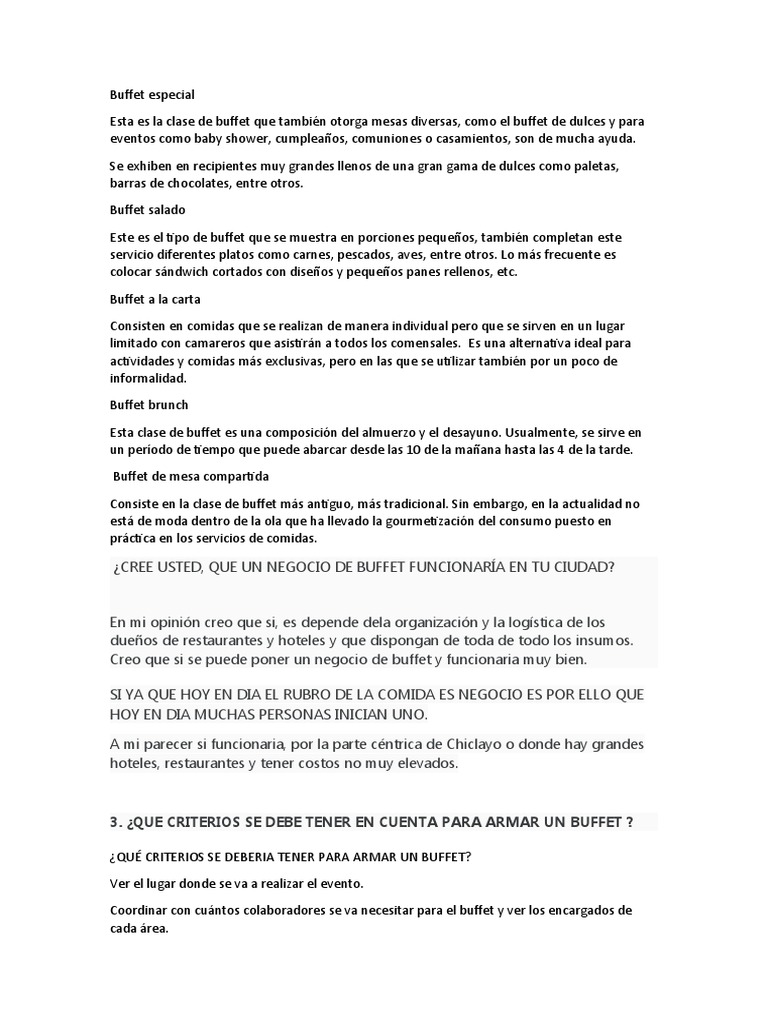 Buffet especial

Esta es la clase de buffet que también otorga mesas diversas, como el buffet de dulces y para eventos como baby shower, cumpleaños, comuniones o casamientos, son de mucha ayuda.

Se exhiben en recipientes muy grandes llenos de una gran gama de dulces como paletas, barras de chocolates, entre otros.

Buffet salado

Este es el tipo de buffet que se muestra en porciones pequeños, también completan este servicio diferentes platos como carnes, pescados, aves, entre otros. Lo más frecuente es colocar sándwich cortados con diseños y pequeños panes rellenos, etc.

Buffet a la carta

Consisten en comidas que se realizan de manera individual pero que se sirven en un lugar limitado con camareros que asistirán a todos los comensales. Es una alternativa ideal para actividades y comidas más exclusivas, pero en las que se utilizar también por un poco de informalidad.

Buffet brunch

Esta clase de buffet es una composición del almuerzo y el desayuno. Usualmente, se sirve en un período de tiempo que puede abarcar desde las 10 de la mañana hasta las 4 de la tarde.

Buffet de mesa compartida

Consiste en la clase de buffet más antiguo, más tradicional. Sin embargo, en la actualidad no está de moda dentro de la ola que ha llevado la gourmetización del consumo puesto en práctica en los servicios de comidas.

¿CREE USTED, QUE UN NEGOCIO DE BUFFET FUNCIONARÍA EN TU CIUDAD?

En mi opinión creo que si, es depende dela organización y la logística de los dueños de restaurantes y hoteles y que dispongan de toda de todo los insumos. Creo que si se puede poner un negocio de buffet y funcionaria muy bien.

SI YA QUE HOY EN DIA EL RUBRO DE LA COMIDA ES NEGOCIO ES POR ELLO QUE HOY EN DIA MUCHAS PERSONAS INICIAN UNO.

A mi parecer si funcionaria, por la parte céntrica de Chiclayo o donde hay grandes hoteles, restaurantes y tener costos no muy elevados.

3. ¿QUE CRITERIOS SE DEBE TENER EN CUENTA PARA ARMAR UN BUFFET ?

¿QUÉ CRITERIOS SE DEBERIA TENER PARA ARMAR UN BUFFET?

Ver el lugar donde se va a realizar el evento.

Coordinar con cuántos colaboradores se va necesitar para el buffet y ver los encargados de cada área.